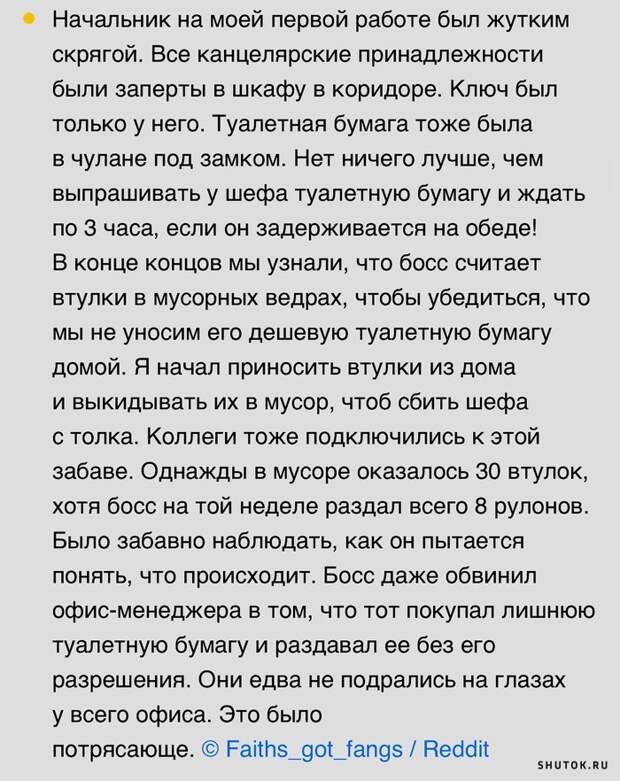 Начальник на моей первой работе был жутким скрягой. Все канцелярские принадлежности были заперты в шкафу в коридоре. Ключ был только у него. Туалетная бумага тоже была в чулане под замком. Нет ничего лучше, чем выпрашивать у шефа туалетную бумагу и ждать по 3 часа, если он задерживается на обеде! В конце концов мы узнали, что босс считает втулки в мусорных ведрах, чтобы убедиться, что мы не уносим его дешевую туалетную бумагу домой. Я начал приносить втулки из дома и выкидывать их в мусор, чтоб сбить шефа с толка. Коллеги тоже подключились к этой забаве. Однажды в мусоре оказалось 30 втулок, хотя босс на той неделе раздал всего 8 рулонов. Было забавно наблюдать, как он пытается понять, что происходит. Босс даже обвинил офис-менеджера в том, что тот покупал лишнюю туалетную бумагу и раздавал ее без его разрешения. Они едва не подрались на глазах у всего офиса. Это было потрясающе. © Faiths_got_fangs / Reddit

SHUTOK.RU